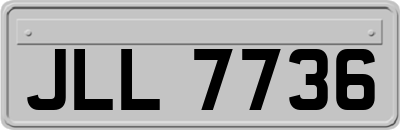 JLL 7736